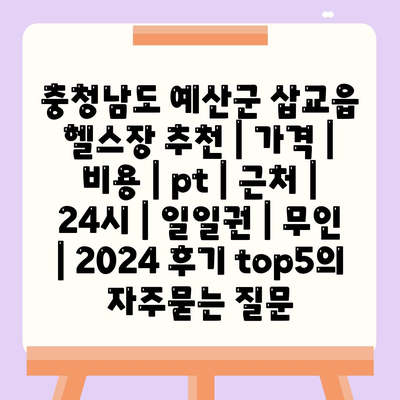 충청남도 예산군 삽교읍 헬스장 추천 | 가격 | 비용 | pt | 근처 | 24시 | 일일권 | 무인 | 2024 후기 top5의 자주묻는 질문